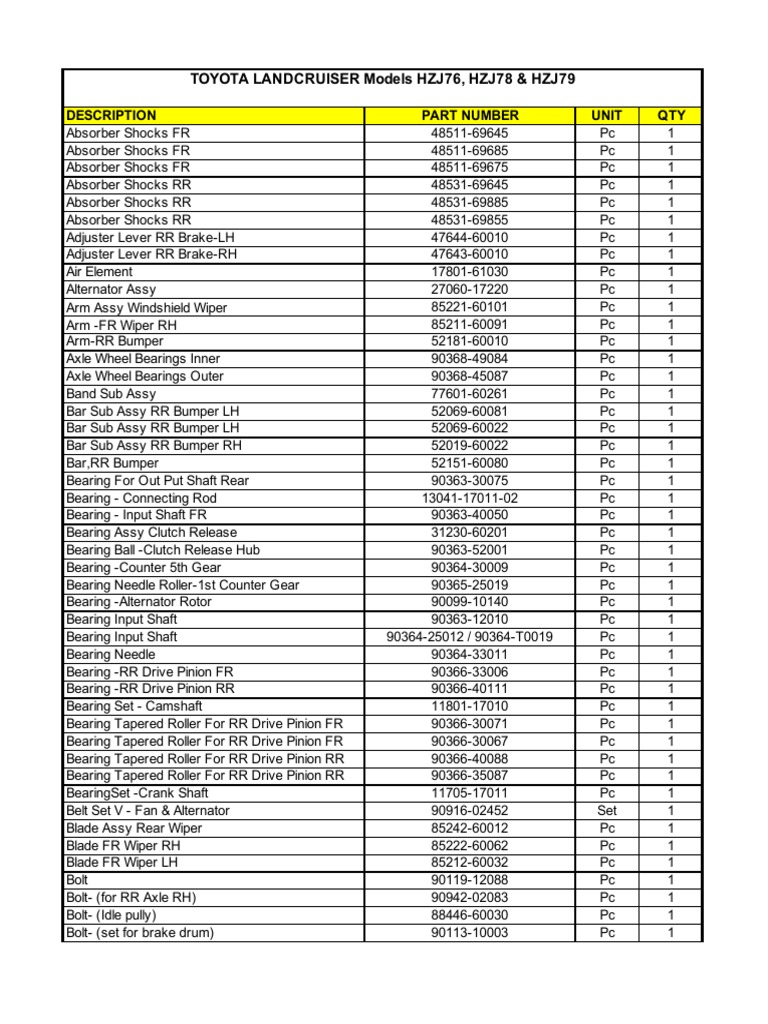 TOYOTA LANDCRUISER Models HZJ76, HZJ78 & HZJ79

| DESCRIPTION | PART NUMBER | UNIT | QTY |
|---|---|---|---|
| Absorber Shocks FR | 48511-69645 | Pc | 1 |
| Absorber Shocks FR | 48511-69685 | Pc | 1 |
| Absorber Shocks FR | 48511-69675 | Pc | 1 |
| Absorber Shocks RR | 48531-69645 | Pc | 1 |
| Absorber Shocks RR | 48531-69885 | Pc | 1 |
| Absorber Shocks RR | 48531-69855 | Pc | 1 |
| Adjuster Lever RR Brake-LH | 47644-60010 | Pc | 1 |
| Adjuster Lever RR Brake-RH | 47643-60010 | Pc | 1 |
| Air Element | 17801-61030 | Pc | 1 |
| Alternator Assy | 27060-17220 | Pc | 1 |
| Arm Assy Windshield Wiper | 85221-60101 | Pc | 1 |
| Arm -FR Wiper RH | 85211-60091 | Pc | 1 |
| Arm-RR Bumper | 52181-60010 | Pc | 1 |
| Axle Wheel Bearings Inner | 90368-49084 | Pc | 1 |
| Axle Wheel Bearings Outer | 90368-45087 | Pc | 1 |
| Band Sub Assy | 77601-60261 | Pc | 1 |
| Bar Sub Assy RR Bumper LH | 52069-60081 | Pc | 1 |
| Bar Sub Assy RR Bumper LH | 52069-60022 | Pc | 1 |
| Bar Sub Assy RR Bumper RH | 52019-60022 | Pc | 1 |
| Bar,RR Bumper | 52151-60080 | Pc | 1 |
| Bearing For Out Put Shaft Rear | 90363-30075 | Pc | 1 |
| Bearing - Connecting Rod | 13041-17011-02 | Pc | 1 |
| Bearing - Input Shaft FR | 90363-40050 | Pc | 1 |
| Bearing Assy Clutch Release | 31230-60201 | Pc | 1 |
| Bearing Ball -Clutch Release Hub | 90363-52001 | Pc | 1 |
| Bearing -Counter 5th Gear | 90364-30009 | Pc | 1 |
| Bearing Needle Roller-1st Counter Gear | 90365-25019 | Pc | 1 |
| Bearing -Alternator Rotor | 90099-10140 | Pc | 1 |
| Bearing Input Shaft | 90363-12010 | Pc | 1 |
| Bearing Input Shaft | 90364-25012 / 90364-T0019 | Pc | 1 |
| Bearing Needle | 90364-33011 | Pc | 1 |
| Bearing -RR Drive Pinion FR | 90366-33006 | Pc | 1 |
| Bearing -RR Drive Pinion RR | 90366-40111 | Pc | 1 |
| Bearing Set - Camshaft | 11801-17010 | Pc | 1 |
| Bearing Tapered Roller For RR Drive Pinion FR | 90366-30071 | Pc | 1 |
| Bearing Tapered Roller For RR Drive Pinion FR | 90366-30067 | Pc | 1 |
| Bearing Tapered Roller For RR Drive Pinion RR | 90366-40088 | Pc | 1 |
| Bearing Tapered Roller For RR Drive Pinion RR | 90366-35087 | Pc | 1 |
| BearingSet -Crank Shaft | 11705-17011 | Pc | 1 |
| Belt Set V - Fan & Alternator | 90916-02452 | Set | 1 |
| Blade Assy Rear Wiper | 85242-60012 | Pc | 1 |
| Blade FR Wiper RH | 85222-60062 | Pc | 1 |
| Blade FR Wiper LH | 85212-60032 | Pc | 1 |
| Bolt | 90119-12088 | Pc | 1 |
| Bolt- (for RR Axle RH) | 90942-02083 | Pc | 1 |
| Bolt- (Idle pully) | 88446-60030 | Pc | 1 |
| Bolt- (set for brake drum) | 90113-10003 | Pc | 1 |